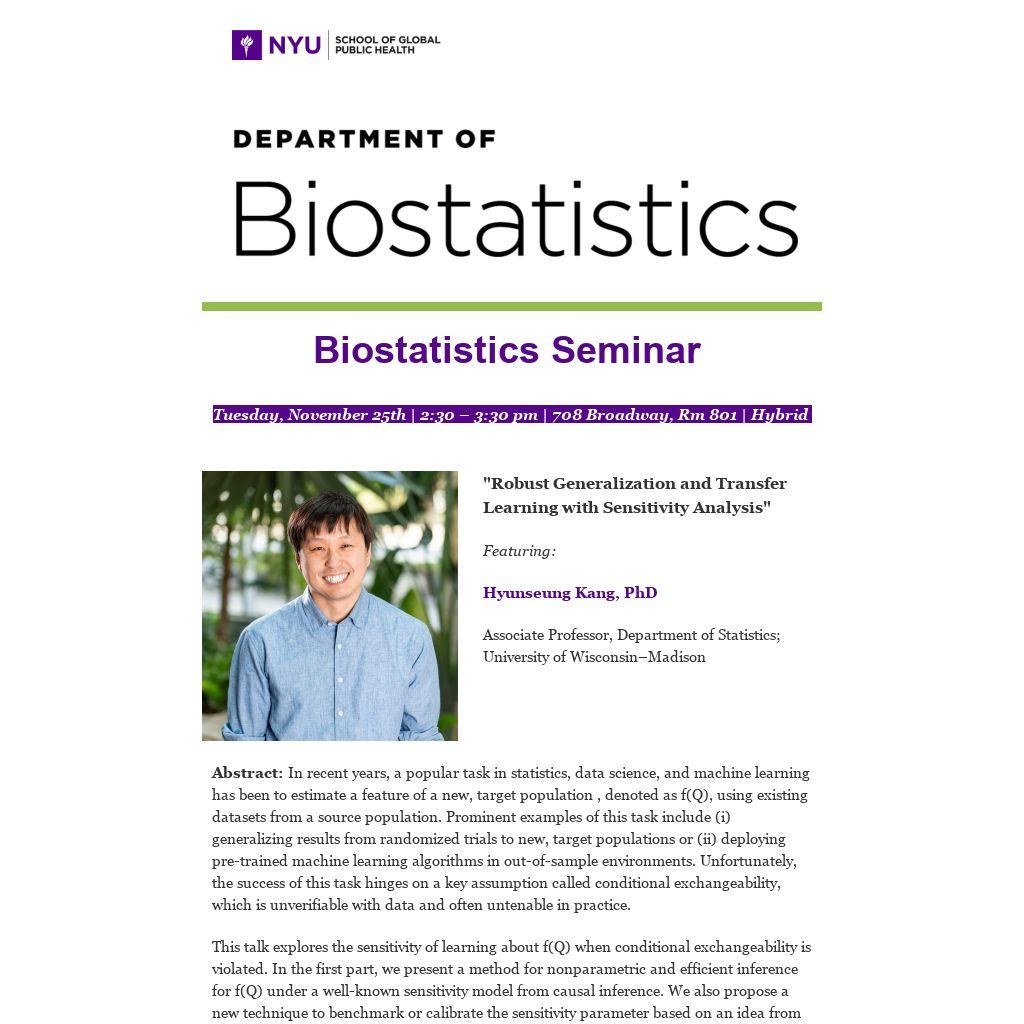 NYU SCHOOL OF GLOBAL PUBLIC HEALTH

DEPARTMENT OF

Biostatistics

Biostatistics Seminar

Tuesday, November 25th | 2:30 – 3:30 pm | 708 Broadway, Rm 801 | Hybrid

"Robust Generalization and Transfer Learning with Sensitivity Analysis"

Featuring:

Hyunseung Kang, PhD

Associate Professor, Department of Statistics; University of Wisconsin–Madison

Abstract: In recent years, a popular task in statistics, data science, and machine learning has been to estimate a feature of a new, target population , denoted as f(Q), using existing datasets from a source population. Prominent examples of this task include (i) generalizing results from randomized trials to new, target populations or (ii) deploying pre-trained machine learning algorithms in out-of-sample environments. Unfortunately, the success of this task hinges on a key assumption called conditional exchangeability, which is unverifiable with data and often untenable in practice.

This talk explores the sensitivity of learning about f(Q) when conditional exchangeability is violated. In the first part, we present a method for nonparametric and efficient inference for f(Q) under a well-known sensitivity model from causal inference. We also propose a new technique to benchmark or calibrate the sensitivity parameter based on an idea from